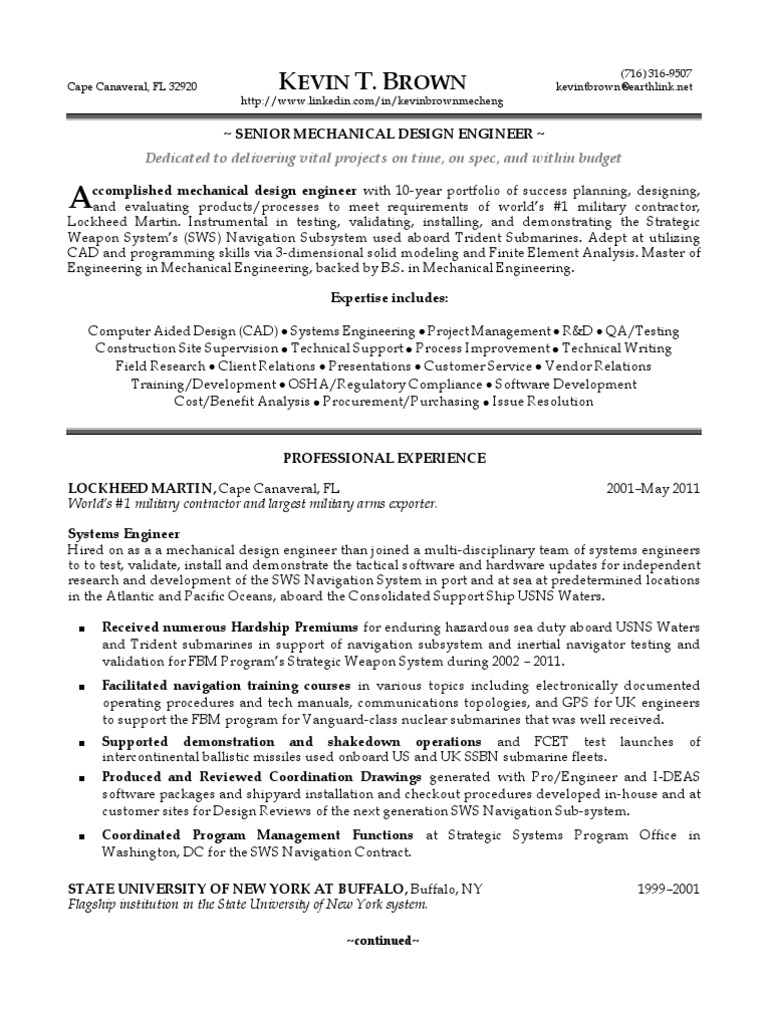 Cape Canaveral, FL 32920

KEVIN T. BROWN
http://www.linkedin.com/in/kevinbrownmecheng

(716) 316-9507
kevintbrown@earthlink.net

~ SENIOR MECHANICAL DESIGN ENGINEER ~

Dedicated to delivering vital projects on time, on spec, and within budget

Accomplished mechanical design engineer with 10-year portfolio of success planning, designing, and evaluating products/processes to meet requirements of world's #1 military contractor, Lockheed Martin. Instrumental in testing, validating, installing, and demonstrating the Strategic Weapon System's (SWS) Navigation Subsystem used aboard Trident Submarines. Adept at utilizing CAD and programming skills via 3-dimensional solid modeling and Finite Element Analysis. Master of Engineering in Mechanical Engineering, backed by B.S. in Mechanical Engineering.

Expertise includes:

Computer Aided Design (CAD) • Systems Engineering • Project Management • R&D • QA/Testing
Construction Site Supervision • Technical Support • Process Improvement • Technical Writing
Field Research • Client Relations • Presentations • Customer Service • Vendor Relations
Training/Development • OSHA/Regulatory Compliance • Software Development
Cost/Benefit Analysis • Procurement/Purchasing • Issue Resolution

PROFESSIONAL EXPERIENCE

LOCKHEED MARTIN, Cape Canaveral, FL 2001–May 2011
World's #1 military contractor and largest military arms exporter.

Systems Engineer
Hired on as a a mechanical design engineer than joined a multi-disciplinary team of systems engineers to to test, validate, install and demonstrate the tactical software and hardware updates for independent research and development of the SWS Navigation System in port and at sea at predetermined locations in the Atlantic and Pacific Oceans, aboard the Consolidated Support Ship USNS Waters.

▪ Received numerous Hardship Premiums for enduring hazardous sea duty aboard USNS Waters and Trident submarines in support of navigation subsystem and inertial navigator testing and validation for FBM Program's Strategic Weapon System during 2002 – 2011.

▪ Facilitated navigation training courses in various topics including electronically documented operating procedures and tech manuals, communications topologies, and GPS for UK engineers to support the FBM program for Vanguard-class nuclear submarines that was well received.

▪ Supported demonstration and shakedown operations and FCET test launches of intercontinental ballistic missiles used onboard US and UK SSBN submarine fleets.

▪ Produced and Reviewed Coordination Drawings generated with Pro/Engineer and I-DEAS software packages and shipyard installation and checkout procedures developed in-house and at customer sites for Design Reviews of the next generation SWS Navigation Sub-system.

▪ Coordinated Program Management Functions at Strategic Systems Program Office in Washington, DC for the SWS Navigation Contract.

STATE UNIVERSITY OF NEW YORK AT BUFFALO, Buffalo, NY 1999–2001
Flagship institution in the State University of New York system.

~continued~